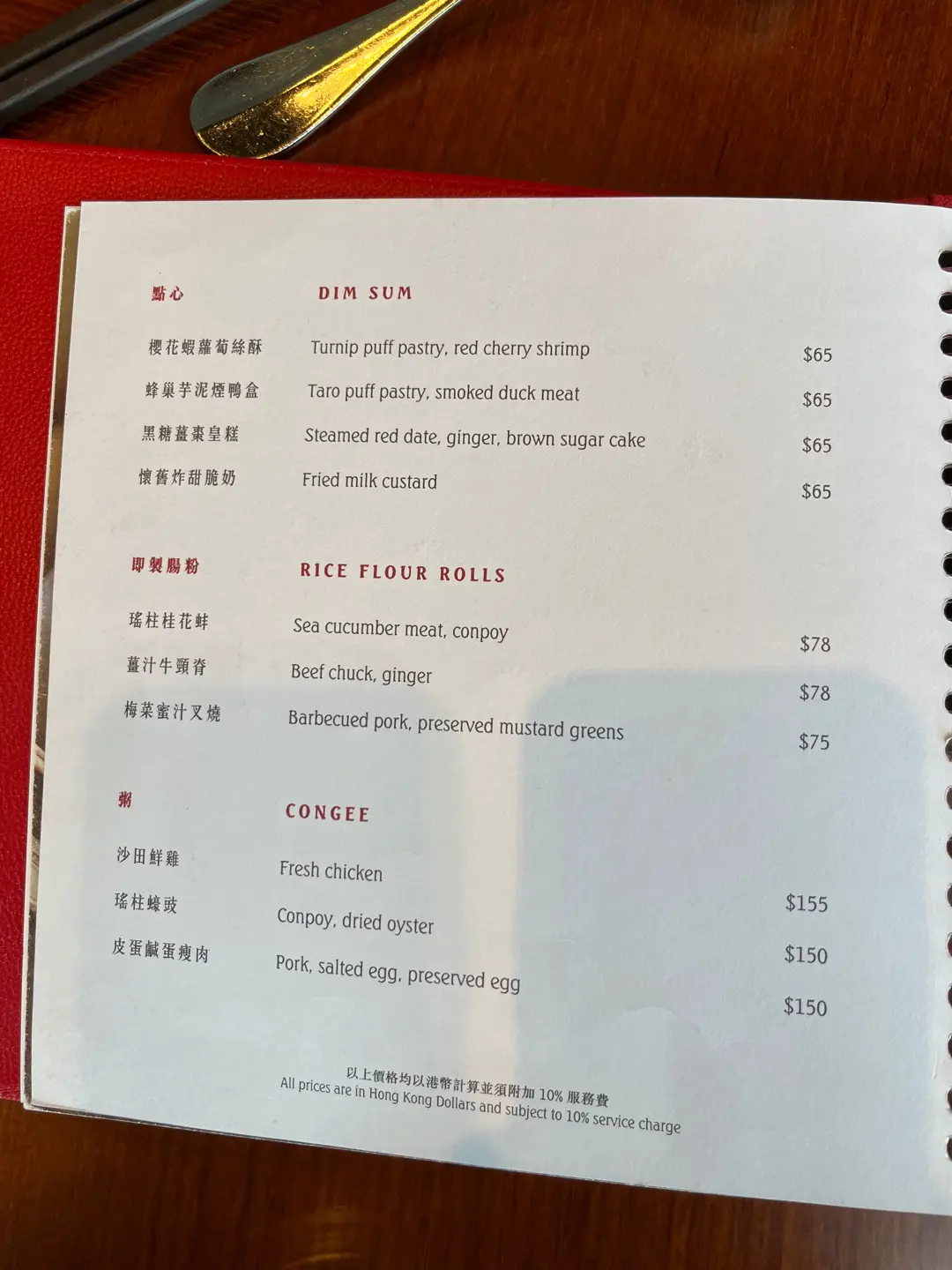 點心 DIM SUM

櫻花蝦蘿蔔絲酥 Turnip puff pastry, red cherry shrimp $65

蜂巢芋泥煙鴨盒 Taro puff pastry, smoked duck meat $65

黑糖薑棗皇糕 Steamed red date, ginger, brown sugar cake $65

懷舊炸甜脆奶 Fried milk custard $65

即製腸粉 RICE FLOUR ROLLS

瑤柱桂花蚌 Sea cucumber meat, conpoy $78

薑汁牛頸脊 Beef chuck, ginger $78

梅菜蜜汁叉燒 Barbecued pork, preserved mustard greens $75

粥 CONGEE

沙田鮮雞 Fresh chicken $155

瑤柱蠔豉 Conpoy, dried oyster $150

皮蛋鹹蛋瘦肉 Pork, salted egg, preserved egg $150

以上價格均以港幣計算並須附加10%服務費
All prices are in Hong Kong Dollars and subject to 10% service charge